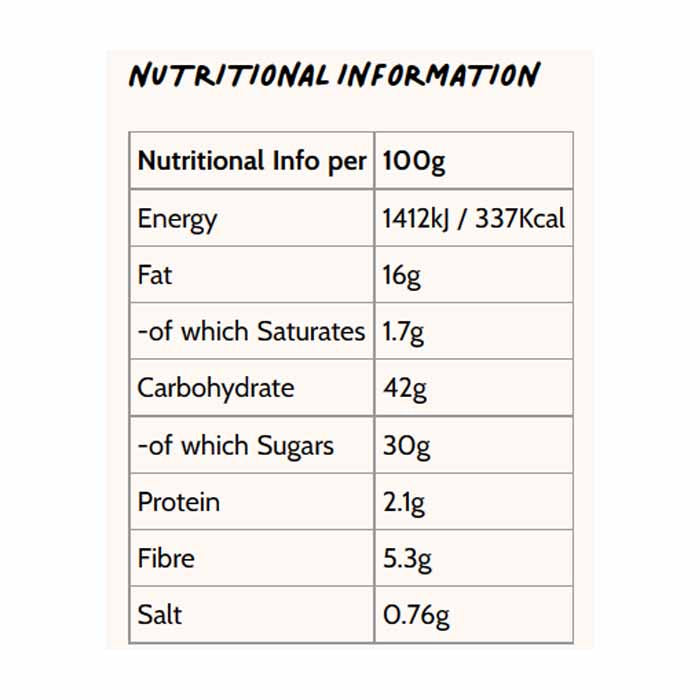 NUTRITIONAL INFORMATION

| Nutritional Info per | 100g |
|---|---|
| Energy | 1412kJ / 337Kcal |
| Fat | 16g |
| -of which Saturates | 1.7g |
| Carbohydrate | 42g |
| -of which Sugars | 30g |
| Protein | 2.1g |
| Fibre | 5.3g |
| Salt | 0.76g |